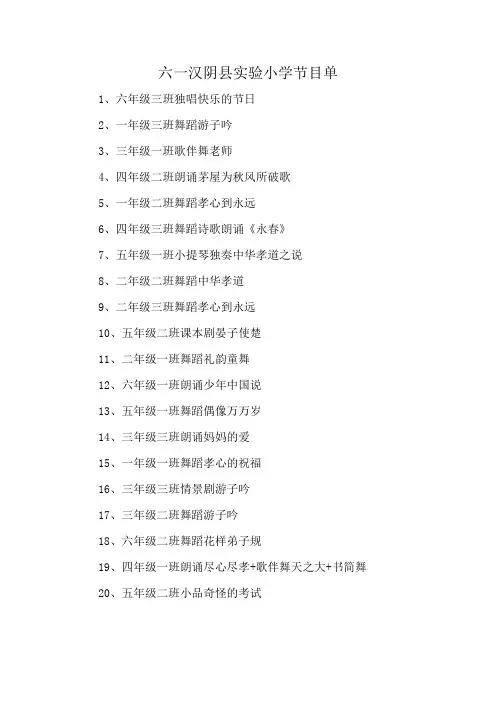 六一汉阴县实验小学节目单

1、六年级三班独唱快乐的节日

2、一年级三班舞蹈游子吟

3、三年级一班歌伴舞老师

4、四年级二班朗诵茅屋为秋风所破歌

5、一年级二班舞蹈孝心到永远

6、四年级三班舞蹈诗歌朗诵《永春》

7、五年级一班小提琴独奏中华孝道之说

8、二年级二班舞蹈中华孝道

9、二年级三班舞蹈孝心到永远

10、五年级二班课本剧晏子使楚

11、二年级一班舞蹈礼韵童舞

12、六年级一班朗诵少年中国说

13、五年级一班舞蹈偶像万万岁

14、三年级三班朗诵妈妈的爱

15、一年级一班舞蹈孝心的祝福

16、三年级三班情景剧游子吟

17、三年级二班舞蹈游子吟

18、六年级二班舞蹈花样弟子规

19、四年级一班朗诵尽心尽孝+歌伴舞天之大+书简舞

20、五年级二班小品奇怪的考试